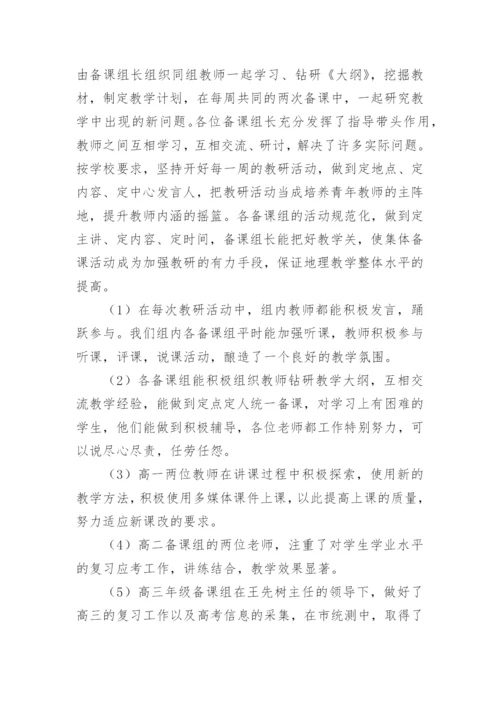 由备课组长组织同组教师一起学习、钻研《大纲》，挖掘教材，制定教学计划，在每周共同的两次备课中，一起研究教学中出现的新问题。各位备课组长充分发挥了指导带头作用，教师之间互相学习，互相交流、研讨，解决了许多实际问题。按学校要求，坚持开好每一周的教研活动，做到定地点、定内容、定中心发言人，把教研活动当成培养青年教师的主阵地，提升教师内涵的摇篮。各备课组的活动规范化，做到定主讲、定内容、定时间，备课组长能把好教学关，使集体备课活动成为加强教研的有力手段，保证地理教学整体水平的提高。

（1）在每次教研活动中，组内教师都能积极发言，踊跃参与。我们组内各备课组平时能加强听课，教师积极参与听课，评课，说课活动，酿造了一个良好的教学氛围。

（2）各备课组能积极组织教师钻研教学大纲，互相交流教学经验，能做到定点定人统一备课，对学习上有困难的学生，他们能做到积极辅导，各位老师都工作特别努力，可以说尽心尽责，任劳任怨。

（3）高一两位教师在讲课过程中积极探索，使用新的教学方法，积极使用多媒体课件上课，以此提高上课的质量，努力适应新课改的要求。

（4）高二备课组的两位老师，注重了对学生学业水平的复习应考工作，讲练结合，教学效果显著。

（5）高三年级备课组在王先树主任的领导下，做好了高三的复习工作以及高考信息的采集，在市统测中，取得了